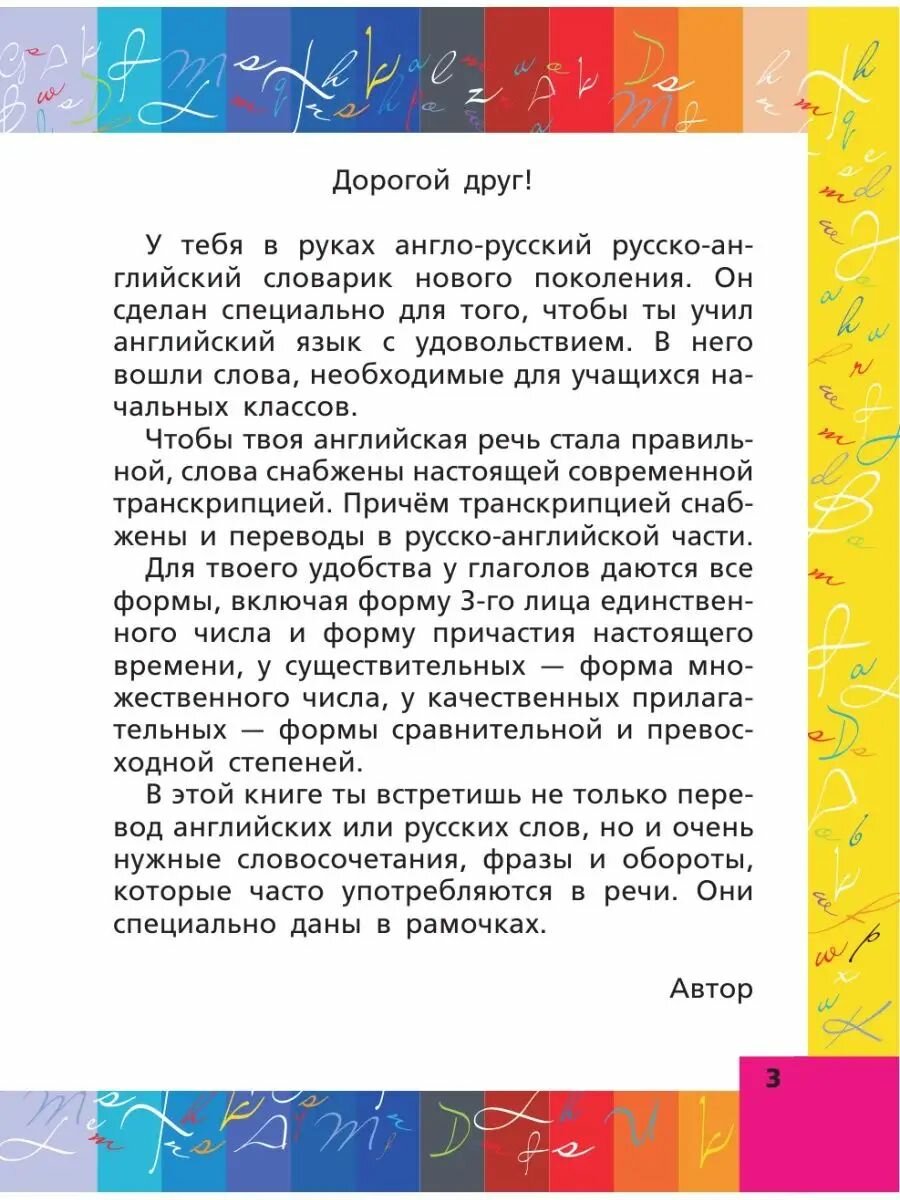 Дорогой друг!

У тебя в руках англо-русский русско-английский словарик нового поколения. Он сделан специально для того, чтобы ты учил английский язык с удовольствием. В него вошли слова, необходимые для учащихся начальных классов.

Чтобы твоя английская речь стала правильной, слова снабжены настоящей современной транскрипцией. Причём транскрипцией снабжены и переводы в русско-английской части.

Для твоего удобства у глаголов даются все формы, включая форму 3-го лица единственного числа и форму причастия настоящего времени, у существительных — форма множественного числа, у качественных прилагательных — формы сравнительной и превосходной степеней.

В этой книге ты встретишь не только перевод английских или русских слов, но и очень нужные словосочетания, фразы и обороты, которые часто употребляются в речи. Они специально даны в рамочках.

Автор

3